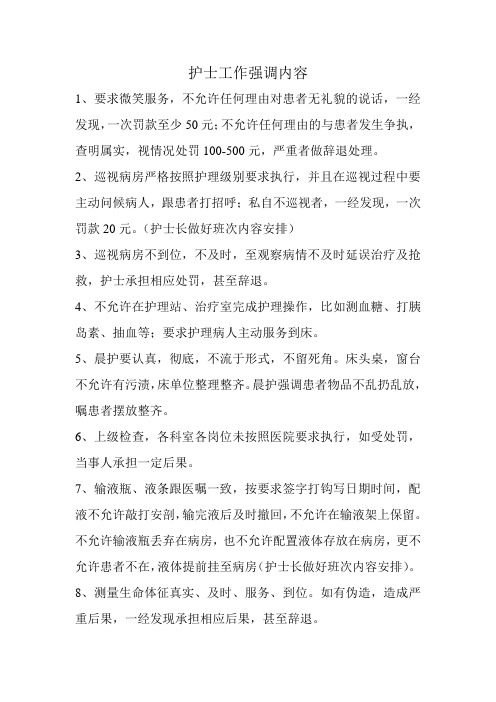 护士工作强调内容

1、要求微笑服务，不允许任何理由对患者无礼貌的说话，一经发现，一次罚款至少 50 元；不允许任何理由的与患者发生争执，查明属实，视情况处罚 100-500 元，严重者做辞退处理。

2、巡视病房严格按照护理级别要求执行，并且在巡视过程中要主动问候病人，跟患者打招呼；私自不巡视者，一经发现，一次罚款 20 元。（护士长做好班次内容安排）

3、巡视病房不到位，不及时，至观察病情不及时延误治疗及抢救，护士承担相应处罚，甚至辞退。

4、不允许在护理站、治疗室完成护理操作，比如测血糖、打胰岛素、抽血等；要求护理病人主动服务到床。

5、晨护要认真，彻底，不流于形式，不留死角。床头桌，窗台不允许有污渍，床单位整理整齐。晨护强调患者物品不乱扔乱放，嘱患者摆放整齐。

6、上级检查，各科室各岗位未按照医院要求执行，如受处罚，当事人承担一定后果。

7、输液瓶、液条跟医嘱一致，按要求签字打钩写日期时间，配液不允许敲打安剖，输完液后及时撤回，不允许在输液架上保留。不允许输液瓶丢弃在病房，也不允许配置液体存放在病房，更不允许患者不在，液体提前挂至病房（护士长做好班次内容安排）。

8、测量生命体征真实、及时、服务、到位。如有伪造，造成严重后果，一经发现承担相应后果，甚至辞退。